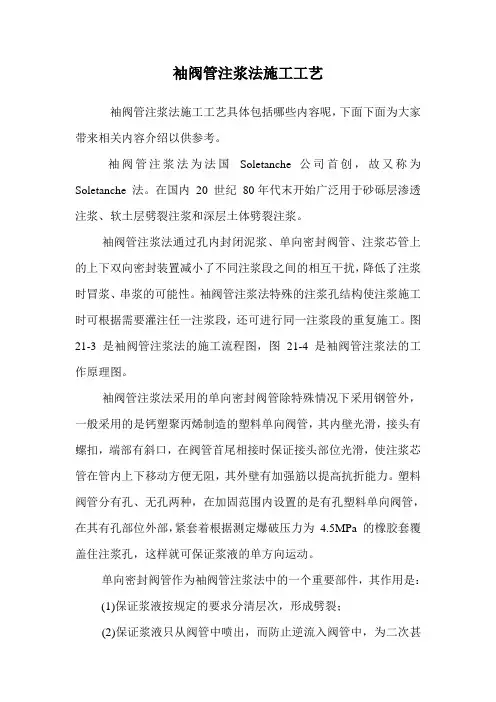 袖阀管注浆法施工工艺

袖阀管注浆法施工工艺具体包括哪些内容呢，下面下面为大家带来相关内容介绍以供参考。

袖阀管注浆法为法国 Soletanche 公司首创，故又称为 Soletanche 法。在国内 20 世纪 80 年代末开始广泛用于砂砾层渗透注浆、软土层劈裂注浆和深层土体劈裂注浆。

袖阀管注浆法通过孔内封闭泥浆、单向密封阀管、注浆芯管上的上下双向密封装置减小了不同注浆段之间的相互干扰，降低了注浆时冒浆、串浆的可能性。袖阀管注浆法特殊的注浆孔结构使注浆施工时可根据需要灌注任一注浆段，还可进行同一注浆段的重复施工。图 21-3 是袖阀管注浆法的施工流程图，图 21-4 是袖阀管注浆法的工作原理图。

袖阀管注浆法采用的单向密封阀管除特殊情况下采用钢管外，一般采用的是钙塑聚丙烯制造的塑料单向阀管，其内壁光滑，接头有螺扣，端部有斜口，在阀管首尾相接时保证接头部位光滑，使注浆芯管在管内上下移动方便无阻，其外壁有加强筋以提高抗折能力。塑料阀管分有孔、无孔两种，在加固范围内设置的是有孔塑料单向阀管，在其有孔部位外部，紧套着根据测定爆破压力为 4.5MPa 的橡胶套覆盖住注浆孔，这样就可保证浆液的单方向运动。

单向密封阀管作为袖阀管注浆法中的一个重要部件，其作用是：

(1)保证浆液按规定的要求分清层次，形成劈裂；

(2)保证浆液只从阀管中喷出，而防止逆流入阀管中，为二次甚